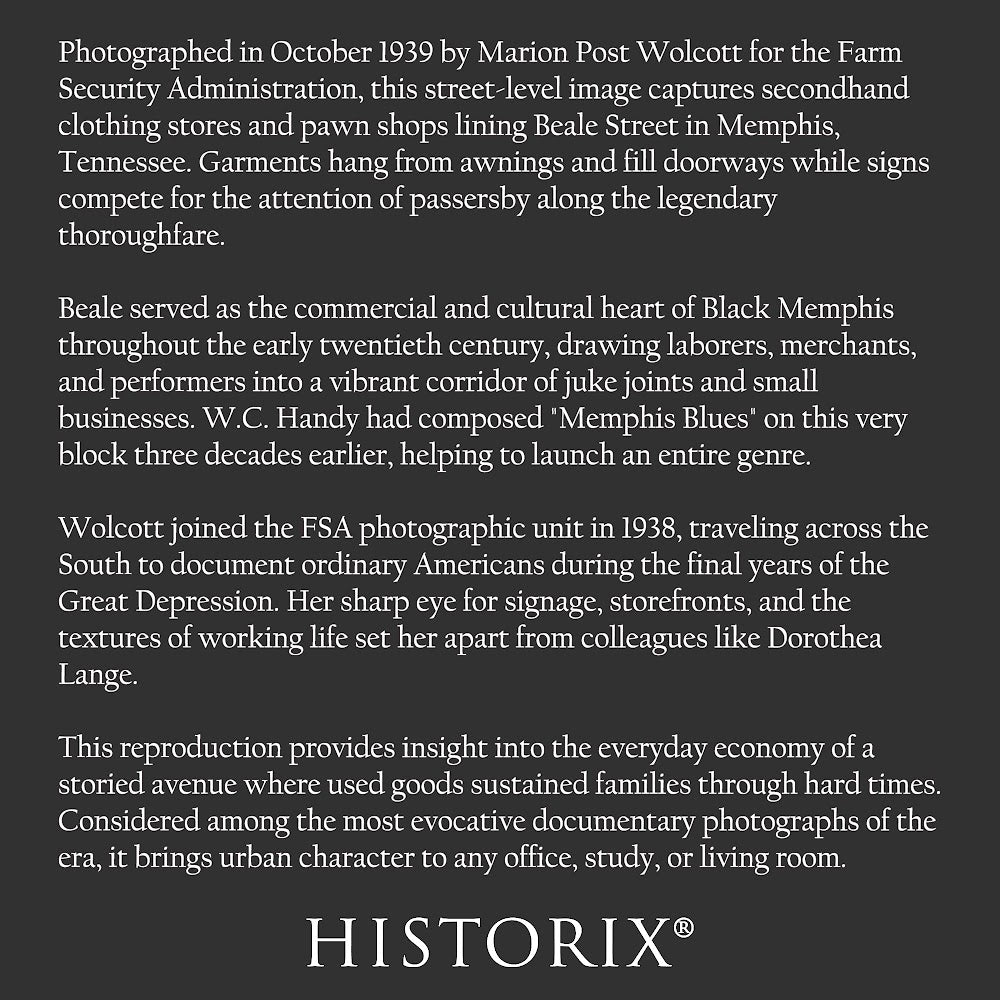 Photographed in October 1939 by Marion Post Wolcott for the Farm Security Administration, this street-level image captures secondhand clothing stores and pawn shops lining Beale Street in Memphis, Tennessee. Garments hang from awnings and fill doorways while signs compete for the attention of passersby along the legendary thoroughfare.

Beale served as the commercial and cultural heart of Black Memphis throughout the early twentieth century, drawing laborers, merchants, and performers into a vibrant corridor of juke joints and small businesses. W.C. Handy had composed "Memphis Blues" on this very block three decades earlier, helping to launch an entire genre.

Wolcott joined the FSA photographic unit in 1938, traveling across the South to document ordinary Americans during the final years of the Great Depression. Her sharp eye for signage, storefronts, and the textures of working life set her apart from colleagues like Dorothea Lange.

This reproduction provides insight into the everyday economy of a storied avenue where used goods sustained families through hard times. Considered among the most evocative documentary photographs of the era, it brings urban character to any office, study, or living room.

HISTORIX®